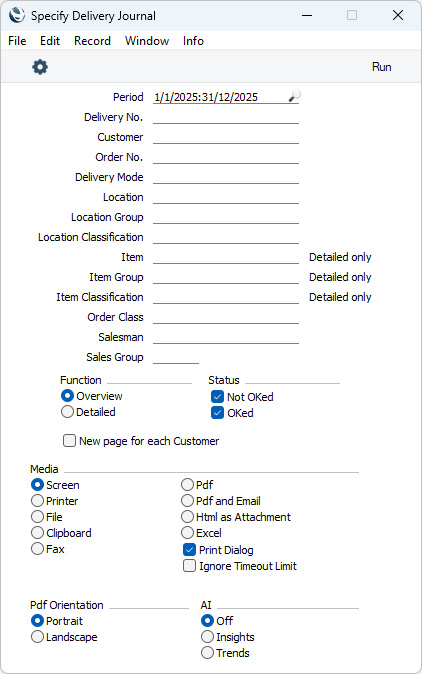 Specify Delivery Journal

File Edit Record Window Info

Run

Period 1/1/2025:31/12/2025
Delivery No.
Customer
Order No.
Delivery Mode
Location
Location Group
Location Classification
Item Detailed only
Item Group Detailed only
Item Classification Detailed only
Order Class
Salesman
Sales Group

Function
Overview
Detailed

Status
Not OKed
OKed

New page for each Customer

Media
Screen
Printer
File
Clipboard
Fax
Pdf
Pdf and Email
Html as Attachment
Excel
Print Dialog
Ignore Timeout Limit

Pdf Orientation
Portrait
Landscape

AI
Off
Insights
Trends